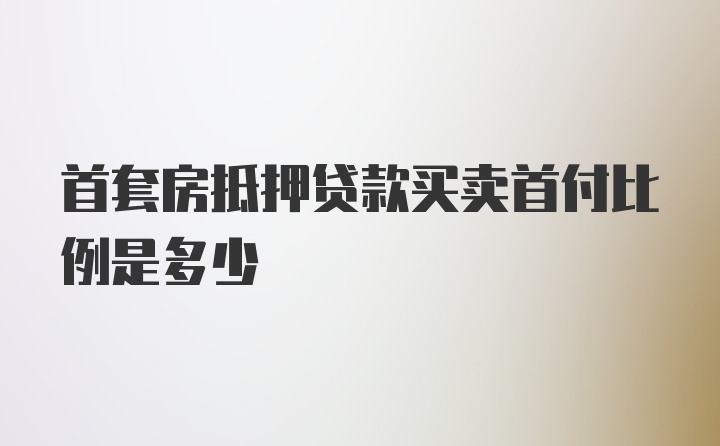 首套房抵押贷款买卖首付比例是多少